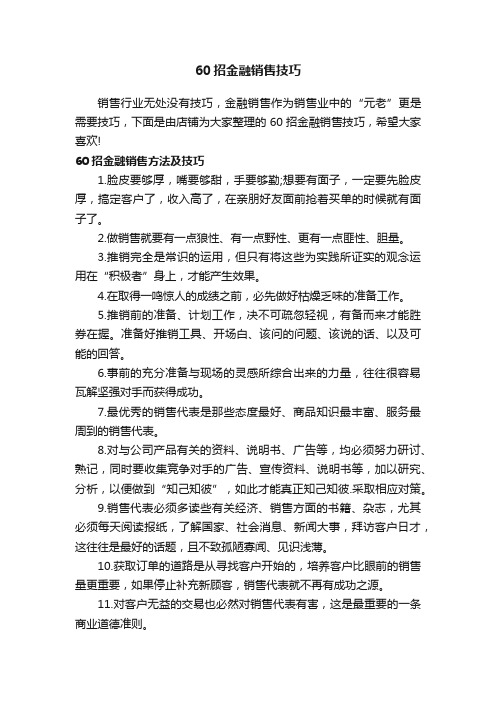 60 招金融销售技巧

销售行业无处没有技巧，金融销售作为销售业中的“元老”更是需要技巧，下面是由店铺为大家整理的 60 招金融销售技巧，希望大家喜欢!

60 招金融销售方法及技巧

1.脸皮要够厚，嘴要够甜，手要够勤;想要有面子，一定要先脸皮厚，搞定客户了，收入高了，在亲朋好友面前抢着买单的时候就有面子了。

2.做销售就要有一点狼性、有一点野性、更有一点匪性、胆量。

3.推销完全是常识的运用，但只有将这些为实践所证实的观念运用在“积极者”身上，才能产生效果。

4.在取得一鸣惊人的成绩之前，必先做好枯燥乏味的准备工作。

5.推销前的准备、计划工作，决不可疏忽轻视，有备而来才能胜券在握。准备好推销工具、开场白、该问的问题、该说的话、以及可能的回答。

6.事前的充分准备与现场的灵感所综合出来的力量，往往很容易瓦解坚强对手而获得成功。

7.最优秀的销售代表是那些态度最好、商品知识最丰富、服务最周到的销售代表。

8.对与公司产品有关的资料、说明书、广告等，均必须努力研讨、熟记，同时要收集竞争对手的广告、宣传资料、说明书等，加以研究、分析，以便做到“知己知彼”，如此才能真正知己知彼.采取相应对策。

9.销售代表必须多读些有关经济、销售方面的书籍、杂志，尤其必须每天阅读报纸，了解国家、社会消息、新闻大事，拜访客户日才，这往往是最好的话题，且不致孤陋寡闻、见识浅薄。

10.获取订单的道路是从寻找客户开始的，培养客户比眼前的销售量更重要，如果停止补充新顾客，销售代表就不再有成功之源。

11.对客户无益的交易也必然对销售代表有害，这是最重要的一条商业道德准则。